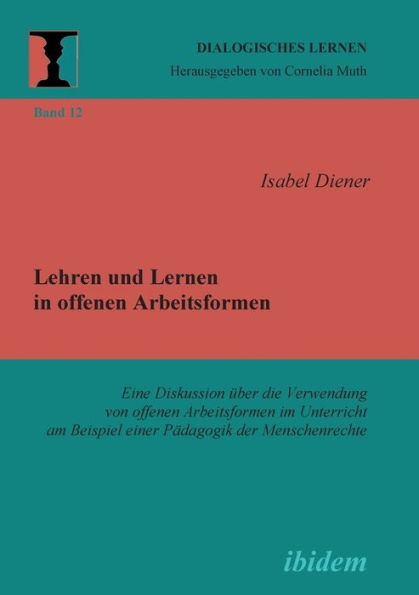 DIALOGISCHES LERNEN
Herausgegeben von Cornelia Muth

Band 12

Isabel Diener

Lehren und Lernen in offenen Arbeitsformen

Eine Diskussion über die Verwendung von offenen Arbeitsformen im Unterricht am Beispiel einer Pädagogik der Menschenrechte

ibidem